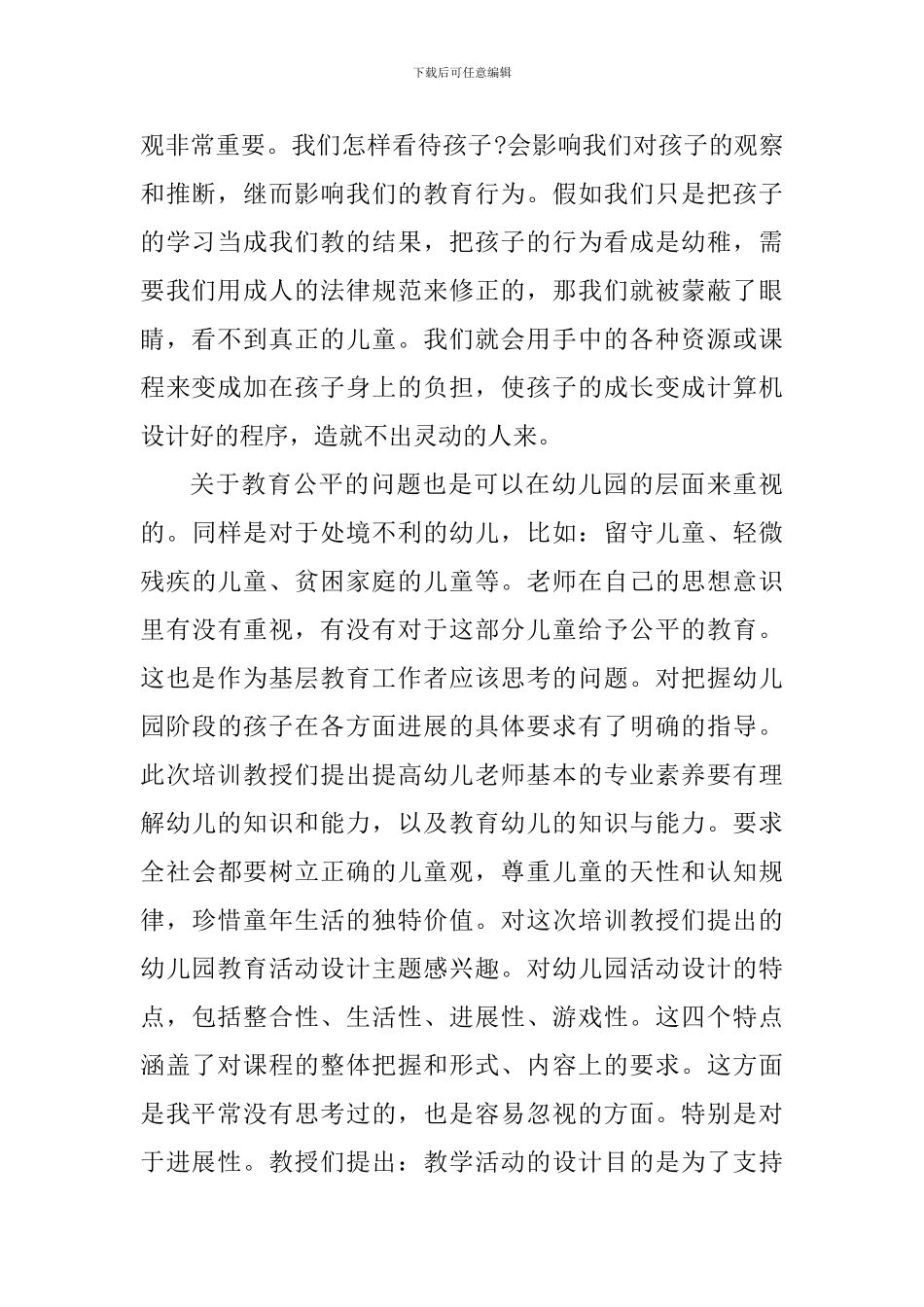 下载后可任意编辑

观非常重要。我们怎样看待孩子?会影响我们对孩子的观察和推断，继而影响我们的教育行为。假如我们只是把孩子的学习当成我们教的结果，把孩子的行为看成是幼稚，需要我们用成人的法律规范来修正的，那我们就被蒙蔽了眼睛，看不到真正的儿童。我们就会用手中的各种资源或课程来变成加在孩子身上的负担，使孩子的成长变成计算机设计好的程序，造就不出灵动的人来。

关于教育公平的问题也是可以在幼儿园的层面来重视的。同样是对于处境不利的幼儿，比如：留守儿童、轻微残疾的儿童、贫困家庭的儿童等。老师在自己的思想意识里有没有重视，有没有对于这部分儿童给予公平的教育。这也是作为基层教育工作者应该思考的问题。对把握幼儿园阶段的孩子在各方面进展的具体要求有了明确的指导。此次培训教授们提出提高幼儿老师基本的专业素养要有理解幼儿的知识和能力，以及教育幼儿的知识与能力。要求全社会都要树立正确的儿童观，尊重儿童的天性和认知规律，珍惜童年生活的独特价值。对这次培训教授们提出的幼儿园教育活动设计主题感兴趣。对幼儿园活动设计的特点，包括整合性、生活性、进展性、游戏性。这四个特点涵盖了对课程的整体把握和形式、内容上的要求。这方面是我平常没有思考过的，也是容易忽视的方面。特别是对于进展性。教授们提出：教学活动的设计目的是为了支持